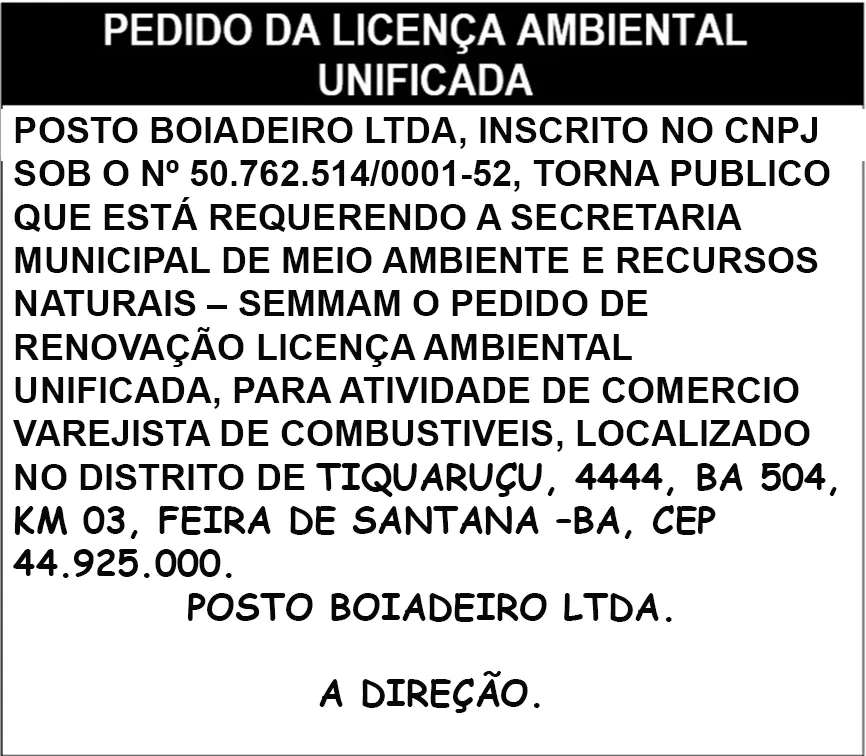 PEDIDO DA LICENÇA AMBIENTAL UNIFICADA

POSTO BOIADEIRO LTDA, INSCRITO NO CNPJ SOB O Nº 50.762.514/0001-52, TORNA PUBLICO QUE ESTÁ REQUERENDO A SECRETARIA MUNICIPAL DE MEIO AMBIENTE E RECURSOS NATURAIS – SEMMAM O PEDIDO DE RENOVAÇÃO LICENÇA AMBIENTAL UNIFICADA, PARA ATIVIDADE DE COMERCIO VAREJISTA DE COMBUSTIVEIS, LOCALIZADO NO DISTRITO DE TIQUARUÇU, 4444, BA 504, KM 03, FEIRA DE SANTANA -BA, CEP 44.925.000.

POSTO BOIADEIRO LTDA.

A DIREÇÃO.